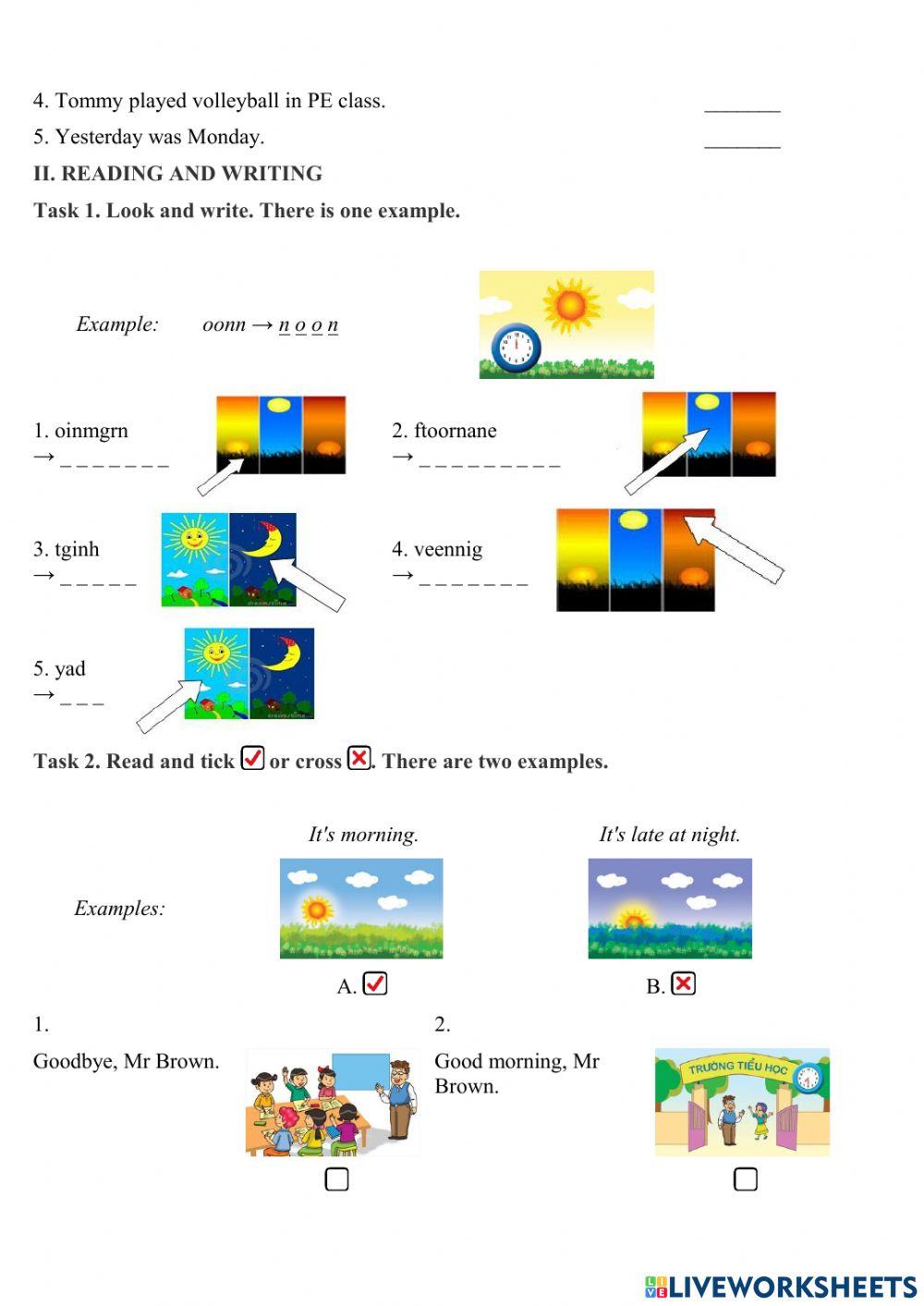 4. Tommy played volleyball in PE class. _______

5. Yesterday was Monday. _______

II. READING AND WRITING

Task 1. Look and write. There is one example.

Example: oonn → n o o n

1. oinmgrn
→ _ _ _ _ _ _ _

2. ftoornane
→ _ _ _ _ _ _ _ _ _

3. tginh
→ _ _ _ _ _

4. veennig
→ _ _ _ _ _ _ _

5. yad
→ _ _ _

Task 2. Read and tick ☑ or cross ☒. There are two examples.

Examples:

It's morning.

A. ☑

It's late at night.

B. ☒

1.

Goodbye, Mr Brown.

☐

2.

Good morning, Mr Brown.

TRƯỜNG TIỂU HỌC

☐

LIVEWORKSHEETS